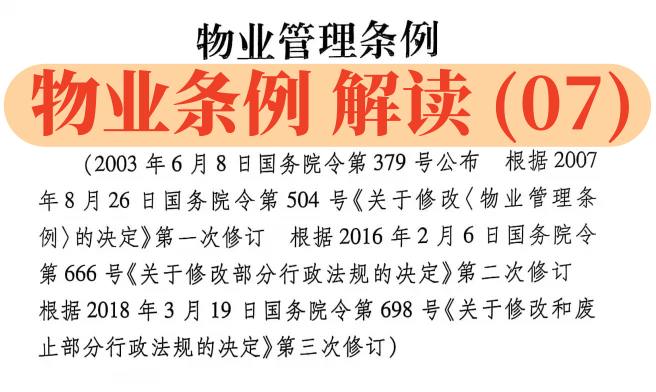 物业管理条例

物业条例 解读 (07)

（2003 年 6 月 8 日国务院令第 379 号公布　根据 2007 年 8 月 26 日国务院令第 504 号《关于修改〈物业管理条例〉的决定》第一次修订　根据 2016 年 2 月 6 日国务院令第 666 号《关于修改部分行政法规的决定》第二次修订　根据 2018 年 3 月 19 日国务院令第 698 号《关于修改和废止部分行政法规的决定》第三次修订）